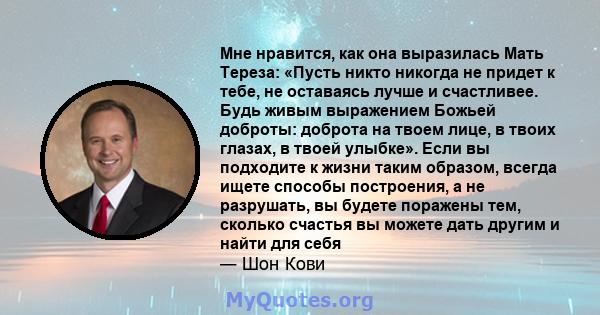 Мне нравится, как она выразилась Мать Тереза: «Пусть никто никогда не придет к тебе, не оставаясь лучше и счастливее. Будь живым выражением Божьей доброты: доброта на твоем лице, в твоих глазах, в твоей улыбке». Если вы подходите к жизни таким образом, всегда ищете способы построения, а не разрушать, вы будете поражены тем, сколько счастья вы можете дать другим и найти для себя
— Шон Кови

MyQuotes.org